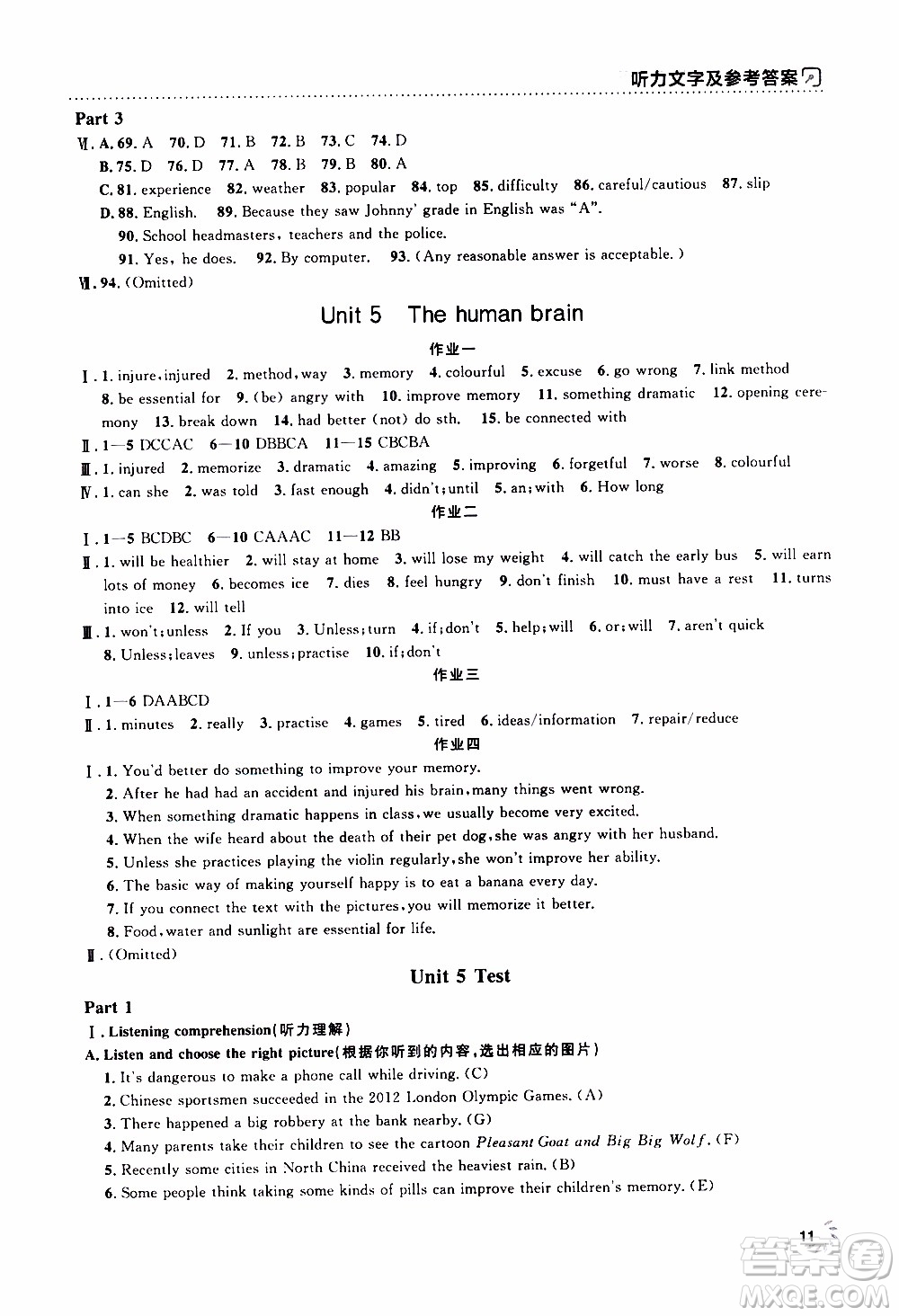 听力文字及参考答案

Part 3
Ⅵ. A. 69. A 70. D 71. B 72. B 73. C 74. D
B. 75. D 76. D 77. A 78. B 79. B 80. A
C. 81. experience 82. weather 83. popular 84. top 85. difficulty 86. careful/cautious 87. slip
D. 88. English. 89. Because they saw Johnny' grade in English was "A".
90. School headmasters, teachers and the police.
91. Yes, he does. 92. By computer. 93. (Any reasonable answer is acceptable.)
Ⅶ. 94. (Omitted)

Unit 5 The human brain

作业一

Ⅰ. 1. injure, injured 2. method, way 3. memory 4. colourful 5. excuse 6. go wrong 7. link method 8. be essential for 9. (be) angry with 10. improve memory 11. something dramatic 12. opening ceremony 13. break down 14. had better (not) do sth. 15. be connected with
Ⅱ. 1—5 DCCAC 6—10 DBBCA 11—15 CBCBA
Ⅲ. 1. injured 2. memorize 3. dramatic 4. amazing 5. improving 6. forgetful 7. worse 8. colourful
Ⅳ. 1. can she 2. was told 3. fast enough 4. didn't; until 5. an; with 6. How long

作业二

Ⅰ. 1—5 BCDBC 6—10 CAAAC 11—12 BB
Ⅱ. 1. will be healthier 2. will stay at home 3. will lose my weight 4. will catch the early bus 5. will earn lots of money 6. becomes ice 7. dies 8. feel hungry 9. don't finish 10. must have a rest 11. turns into ice 12. will tell
Ⅲ. 1. won't; unless 2. If you 3. Unless; turn 4. if; don't 5. help; will 6. or; will 7. aren't quick 8. Unless; leaves 9. unless; practise 10. if; don't

作业三

Ⅰ. 1—6 DAABCD
Ⅱ. 1. minutes 2. really 3. practise 4. games 5. tired 6. ideas/information 7. repair/reduce

作业四

Ⅰ. 1. You'd better do something to improve your memory.
2. After he had had an accident and injured his brain, many things went wrong.
3. When something dramatic happens in class, we usually become very excited.
4. When the wife heard about the death of their pet dog, she was angry with her husband.
5. Unless she practices playing the violin regularly, she won't improve her ability.
6. The basic way of making yourself happy is to eat a banana every day.
7. If you connect the text with the pictures, you will memorize it better.
8. Food, water and sunlight are essential for life.
Ⅱ. (Omitted)

Unit 5 Test

Part 1
Ⅰ. Listening comprehension(听力理解)
A. Listen and choose the right picture(根据你听到的内容,选出相应的图片)
1. It's dangerous to make a phone call while driving. (C)
2. Chinese sportsmen succeeded in the 2012 London Olympic Games. (A)
3. There happened a big robbery at the bank nearby. (G)
4. Many parents take their children to see the cartoon Pleasant Goat and Big Big Wolf. (F)
5. Recently some cities in North China received the heaviest rain. (B)
6. Some people think taking some kinds of pills can improve their children's memory. (E)

11

答案圈
MXQE.COM